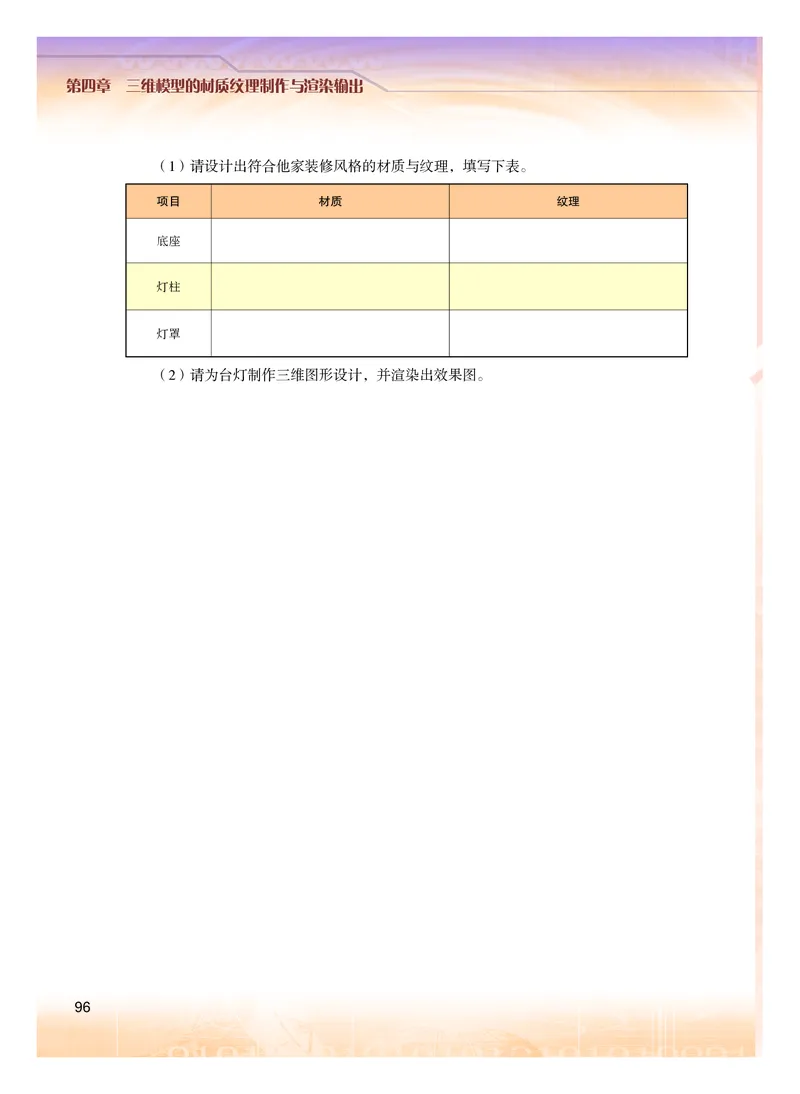 第四章　三维模型的材质纹理制作与渲染输出

（1）请设计出符合他家装修风格的材质与纹理，填写下表。

| 项目 | 材质 | 纹理 |
|---|---|---|
| 底座 | | |
| 灯柱 | | |
| 灯罩 | | |

（2）请为台灯制作三维图形设计，并渲染出效果图。

96